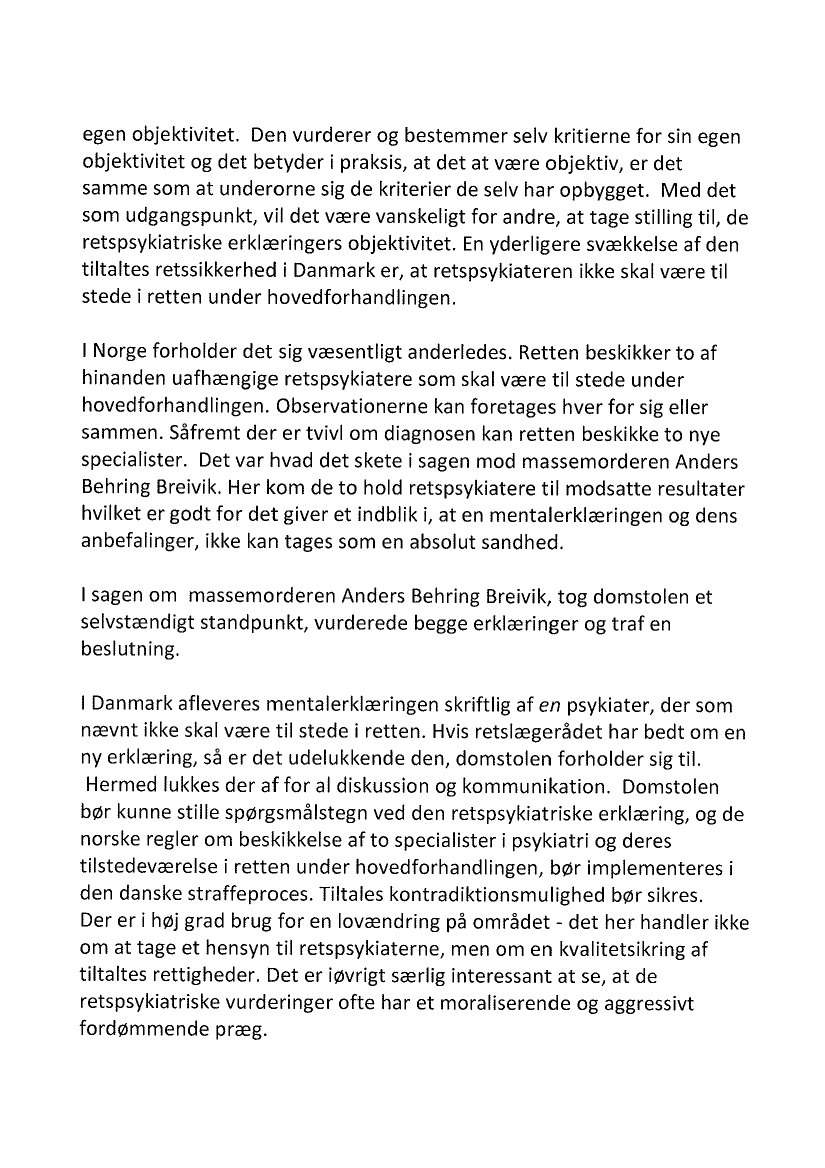 egen objektivitet. Den vurderer og bestemmer selv kritierne for sin egen objektivitet og det betyder i praksis, at det at være objektiv, er det samme som at underorne sig de kriterier de selv har opbygget. Med det som udgangspunkt, vil det være vanskeligt for andre, at tage stilling til, de retspsykiatriske erklæringers objektivitet. En yderligere svækkelse af den tiltaltes retssikkerhed i Danmark er, at retspsykiateren ikke skal være til stede i retten under hovedforhandlingen.

I Norge forholder det sig væsentligt anderledes. Retten beskikker to af hinanden uafhængige retspsykiatere som skal være til stede under hovedforhandlingen. Observationerne kan foretages hver for sig eller sammen. Såfremt der er tvivl om diagnosen kan retten beskikke to nye specialister. Det var hvad det skete i sagen mod massemorderen Anders Behring Breivik. Her kom de to hold retspsykiatere til modsatte resultater hvilket er godt for det giver et indblik i, at en mentalerklæringen og dens anbefalinger, ikke kan tages som en absolut sandhed.

I sagen om massemorderen Anders Behring Breivik, tog domstolen et selvstændigt standpunkt, vurderede begge erklæringer og traf en beslutning.

I Danmark afleveres mentalerklæringen skriftlig af en psykiater, der som nævnt ikke skal være til stede i retten. Hvis retslægerådet har bedt om en ny erklæring, så er det udelukkende den, domstolen forholder sig til. Hermed lukkes der af for al diskussion og kommunikation. Domstolen bør kunne stille spørgsmålstegn ved den retspsykiatriske erklæring, og de norske regler om beskikkelse af to specialister i psykiatri og deres tilstedeværelse i retten under hovedforhandlingen, bør implementeres i den danske straffeproces. Tiltales kontradiktionsmulighed bør sikres. Der er i høj grad brug for en lovændring på området - det her handler ikke om at tage et hensyn til retspsykiaterne, men om en kvalitetsikring af tiltaltes rettigheder. Det er iøvrigt særlig interessant at se, at de retspsykiatriske vurderinger ofte har et moraliserende og aggressivt fordømmende præg.